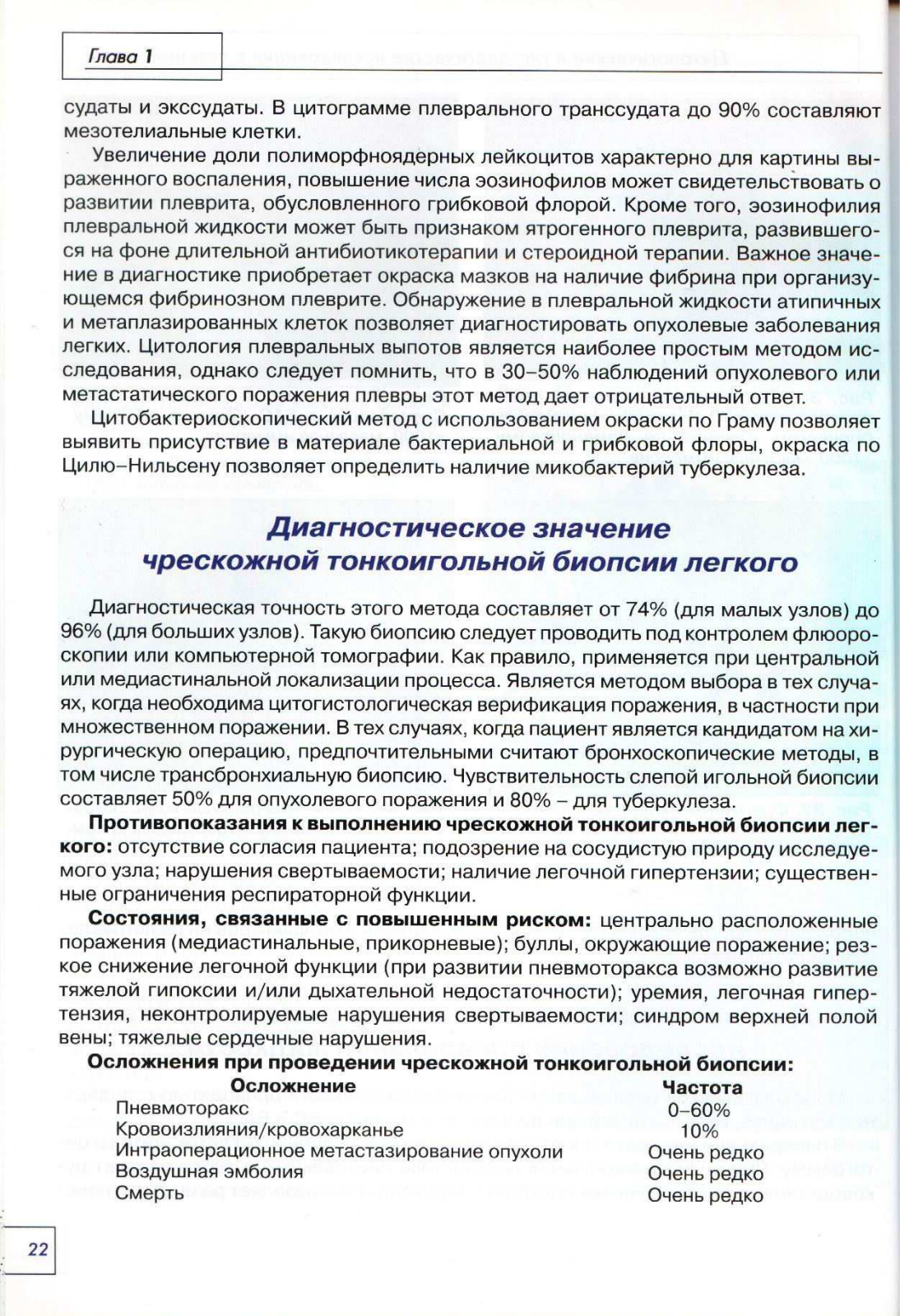 Глава 1

судаты и экссудаты. В цитограмме плеврального транссудата до 90% составляют мезотелиальные клетки.

Увеличение доли полиморфноядерных лейкоцитов характерно для картины выраженного воспаления, повышение числа эозинофилов может свидетельствовать о развитии плеврита, обусловленного грибковой флорой. Кроме того, эозинофилия плевральной жидкости может быть признаком ятрогенного плеврита, развившегося на фоне длительной антибиотикотерапии и стероидной терапии. Важное значение в диагностике приобретает окраска мазков на наличие фибрина при организующемся фибринозном плеврите. Обнаружение в плевральной жидкости атипичных и метаплазированных клеток позволяет диагностировать опухолевые заболевания легких. Цитология плевральных выпотов является наиболее простым методом исследования, однако следует помнить, что в 30–50% наблюдений опухолевого или метастатического поражения плевры этот метод дает отрицательный ответ.

Цитобактериоскопический метод с использованием окраски по Граму позволяет выявить присутствие в материале бактериальной и грибковой флоры, окраска по Цилю–Нильсену позволяет определить наличие микобактерий туберкулеза.

Диагностическое значение чрескожной тонкоигольной биопсии легкого

Диагностическая точность этого метода составляет от 74% (для малых узлов) до 96% (для больших узлов). Такую биопсию следует проводить под контролем флюороскопии или компьютерной томографии. Как правило, применяется при центральной или медиастинальной локализации процесса. Является методом выбора в тех случаях, когда необходима цитогистологическая верификация поражения, в частности при множественном поражении. В тех случаях, когда пациент является кандидатом на хирургическую операцию, предпочтительными считают бронхоскопические методы, в том числе трансбронхиальную биопсию. Чувствительность слепой игольной биопсии составляет 50% для опухолевого поражения и 80% – для туберкулеза.

Противопоказания к выполнению чрескожной тонкоигольной биопсии легкого: отсутствие согласия пациента; подозрение на сосудистую природу исследуемого узла; нарушения свертываемости; наличие легочной гипертензии; существенные ограничения респираторной функции.

Состояния, связанные с повышенным риском: центрально расположенные поражения (медиастинальные, прикорневые); буллы, окружающие поражение; резкое снижение легочной функции (при развитии пневмоторакса возможно развитие тяжелой гипоксии и/или дыхательной недостаточности); уремия, легочная гипертензия, неконтролируемые нарушения свертываемости; синдром верхней полой вены; тяжелые сердечные нарушения.

Осложнения при проведении чрескожной тонкоигольной биопсии:

| Осложнение | Частота |
|---|---|
| Пневмоторакс | 0–60% |
| Кровоизлияния/кровохарканье | 10% |
| Интраоперационное метастазирование опухоли | Очень редко |
| Воздушная эмболия | Очень редко |
| Смерть | Очень редко |

22